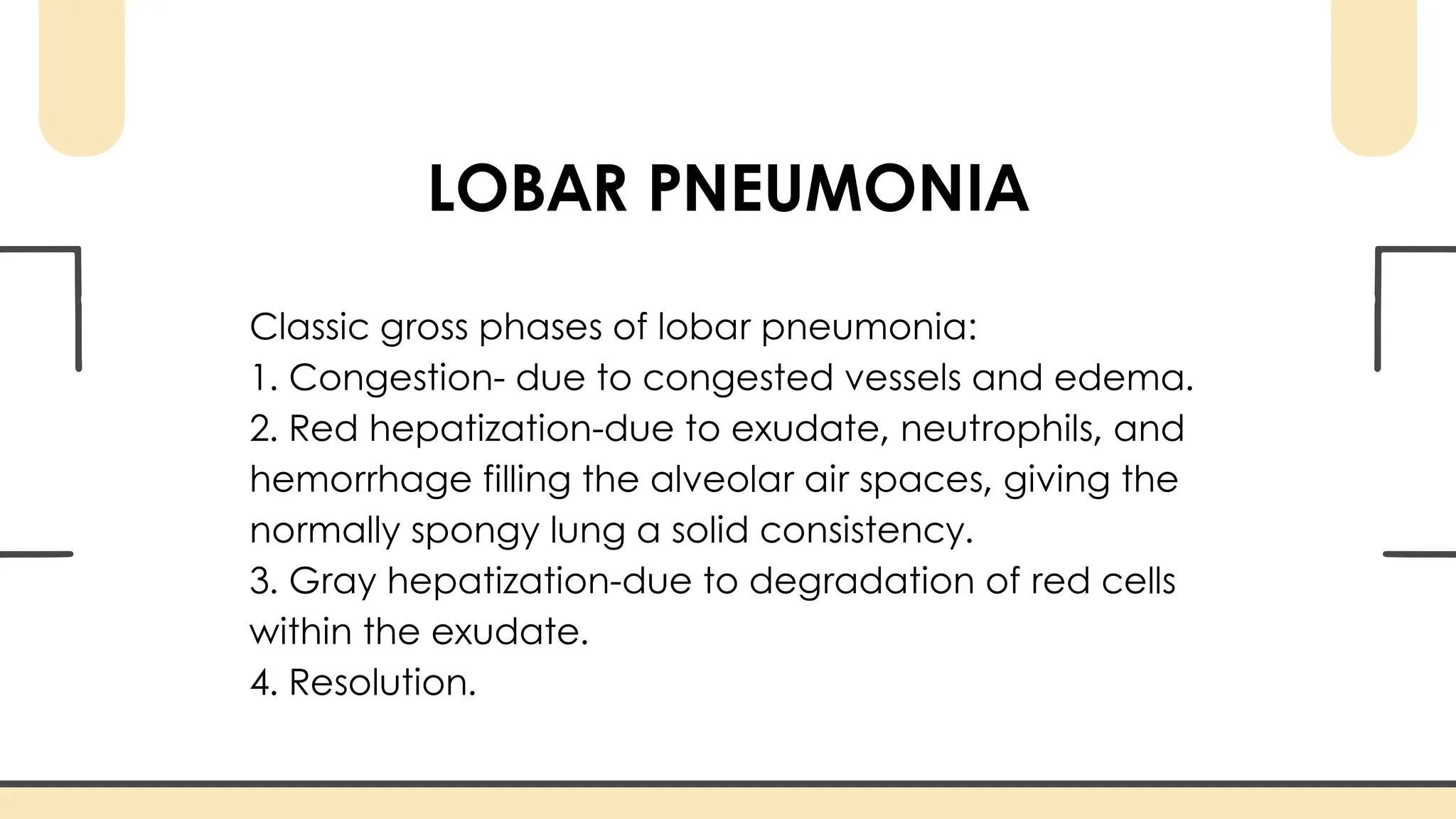 LOBAR PNEUMONIA

Classic gross phases of lobar pneumonia:
1. Congestion- due to congested vessels and edema.
2. Red hepatization-due to exudate, neutrophils, and hemorrhage filling the alveolar air spaces, giving the normally spongy lung a solid consistency.
3. Gray hepatization-due to degradation of red cells within the exudate.
4. Resolution.